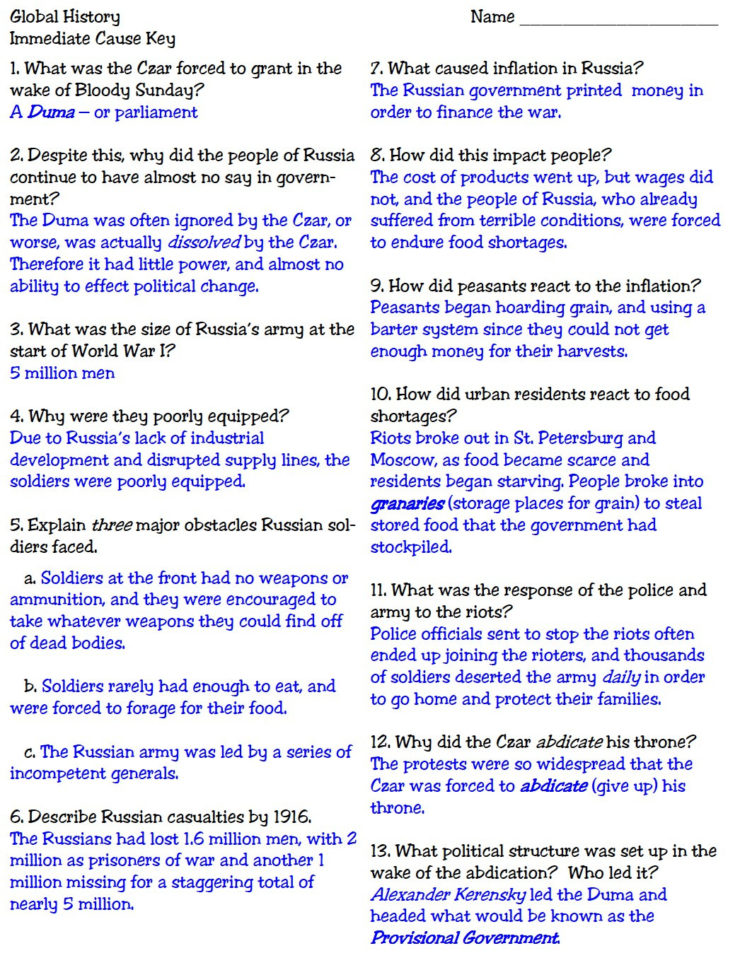 Global History
Immediate Cause Key

Name ____________________

1. What was the Czar forced to grant in the wake of Bloody Sunday?
A Duma – or parliament

2. Despite this, why did the people of Russia continue to have almost no say in government?
The Duma was often ignored by the Czar, or worse, was actually dissolved by the Czar. Therefore it had little power, and almost no ability to effect political change.

3. What was the size of Russia's army at the start of World War I?
5 million men

4. Why were they poorly equipped?
Due to Russia's lack of industrial development and disrupted supply lines, the soldiers were poorly equipped.

5. Explain three major obstacles Russian soldiers faced.

a. Soldiers at the front had no weapons or ammunition, and they were encouraged to take whatever weapons they could find off of dead bodies.

b. Soldiers rarely had enough to eat, and were forced to forage for their food.

c. The Russian army was led by a series of incompetent generals.

6. Describe Russian casualties by 1916.
The Russians had lost 1.6 million men, with 2 million as prisoners of war and another 1 million missing for a staggering total of nearly 5 million.

7. What caused inflation in Russia?
The Russian government printed money in order to finance the war.

8. How did this impact people?
The cost of products went up, but wages did not, and the people of Russia, who already suffered from terrible conditions, were forced to endure food shortages.

9. How did peasants react to the inflation?
Peasants began hoarding grain, and using a barter system since they could not get enough money for their harvests.

10. How did urban residents react to food shortages?
Riots broke out in St. Petersburg and Moscow, as food became scarce and residents began starving. People broke into granaries (storage places for grain) to steal stored food that the government had stockpiled.

11. What was the response of the police and army to the riots?
Police officials sent to stop the riots often ended up joining the rioters, and thousands of soldiers deserted the army daily in order to go home and protect their families.

12. Why did the Czar abdicate his throne?
The protests were so widespread that the Czar was forced to abdicate (give up) his throne.

13. What political structure was set up in the wake of the abdication? Who led it?
Alexander Kerensky led the Duma and headed what would be known as the Provisional Government.